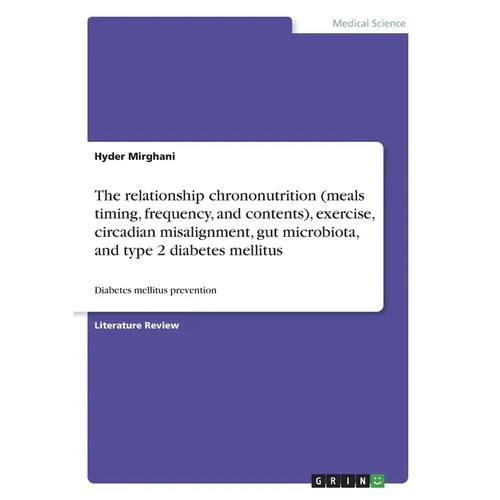 Medical Science

Hyder Mirghani

The relationship chrononutrition (meals timing, frequency, and contents), exercise, circadian misalignment, gut microbiota, and type 2 diabetes mellitus

Diabetes mellitus prevention

Literature Review

GRIN